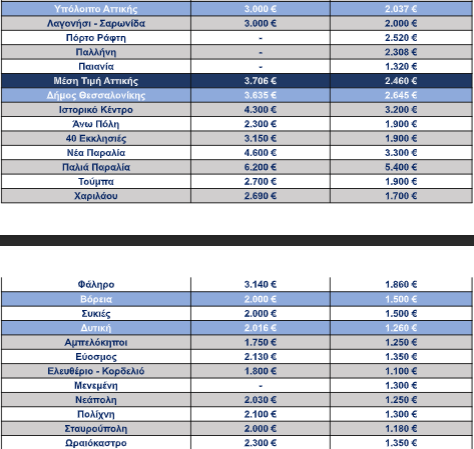 | Υπόλοιπο Αττικής | 3.000 € | 2.037 € |
|---|---|---|
| Λαγονήσι - Σαρωνίδα | 3.000 € | 2.000 € |
| Πόρτο Ράφτη | - | 2.520 € |
| Παλλήνη | - | 2.308 € |
| Παιανία | - | 1.320 € |
| Μέση Τιμή Αττικής | 3.706 € | 2.460 € |
| Δήμος Θεσσαλονίκης | 3.635 € | 2.645 € |
| Ιστορικό Κέντρο | 4.300 € | 3.200 € |
| Άνω Πόλη | 2.300 € | 1.900 € |
| 40 Εκκλησιές | 3.150 € | 1.900 € |
| Νέα Παραλία | 4.600 € | 3.300 € |
| Παλιά Παραλία | 6.200 € | 5.400 € |
| Τούμπα | 2.700 € | 1.900 € |
| Χαριλάου | 2.690 € | 1.700 € |

| Φάληρο | 3.140 € | 1.860 € |
|---|---|---|
| Βόρεια | 2.000 € | 1.500 € |
| Συκιές | 2.000 € | 1.500 € |
| Δυτική | 2.016 € | 1.260 € |
| Αμπελόκηποι | 1.750 € | 1.250 € |
| Εύοσμος | 2.130 € | 1.350 € |
| Ελευθέριο - Κορδελιό | 1.800 € | 1.100 € |
| Μενεμένη | - | 1.300 € |
| Νεάπολη | 2.030 € | 1.250 € |
| Πολίχνη | 2.100 € | 1.300 € |
| Σταυρούπολη | 2.000 € | 1.180 € |
| Ωραιόκαστρο | 2.300 € | 1.350 € |